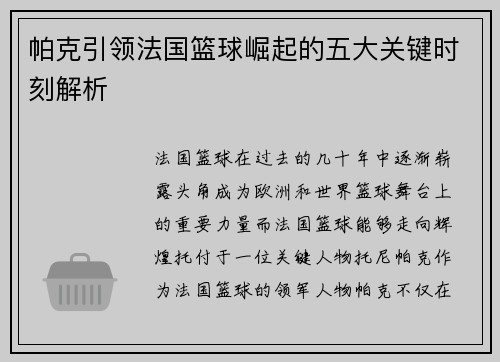 帕克引领法国篮球崛起的五大关键时刻解析

法国篮球在过去的几十年中逐渐崭露头角成为欧洲和世界篮球舞台上的重要力量而法国篮球能够走向辉煌托付于一位关键人物托尼帕克作为法国篮球的领军人物帕克不仅在